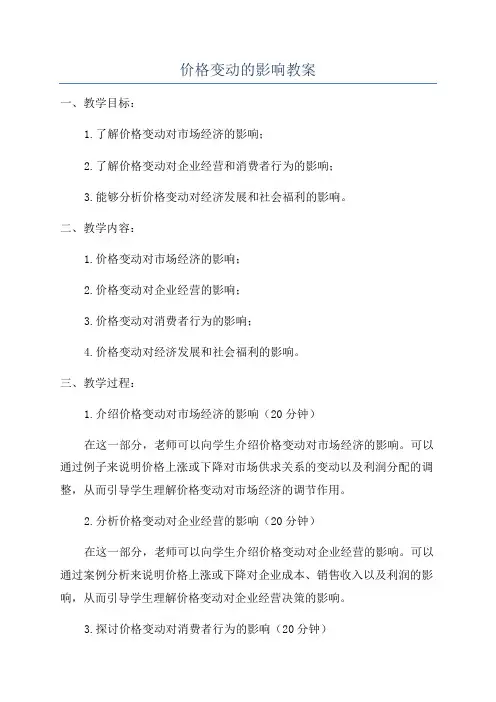 价格变动的影响教案

一、教学目标：

1.了解价格变动对市场经济的影响；

2.了解价格变动对企业经营和消费者行为的影响；

3.能够分析价格变动对经济发展和社会福利的影响。

二、教学内容：

1.价格变动对市场经济的影响；

2.价格变动对企业经营的影响；

3.价格变动对消费者行为的影响；

4.价格变动对经济发展和社会福利的影响。

三、教学过程：

1.介绍价格变动对市场经济的影响（20分钟）

在这一部分，老师可以向学生介绍价格变动对市场经济的影响。可以通过例子来说明价格上涨或下降对市场供求关系的变动以及利润分配的调整，从而引导学生理解价格变动对市场经济的调节作用。

2.分析价格变动对企业经营的影响（20分钟）

在这一部分，老师可以向学生介绍价格变动对企业经营的影响。可以通过案例分析来说明价格上涨或下降对企业成本、销售收入以及利润的影响，从而引导学生理解价格变动对企业经营决策的影响。

3.探讨价格变动对消费者行为的影响（20分钟）